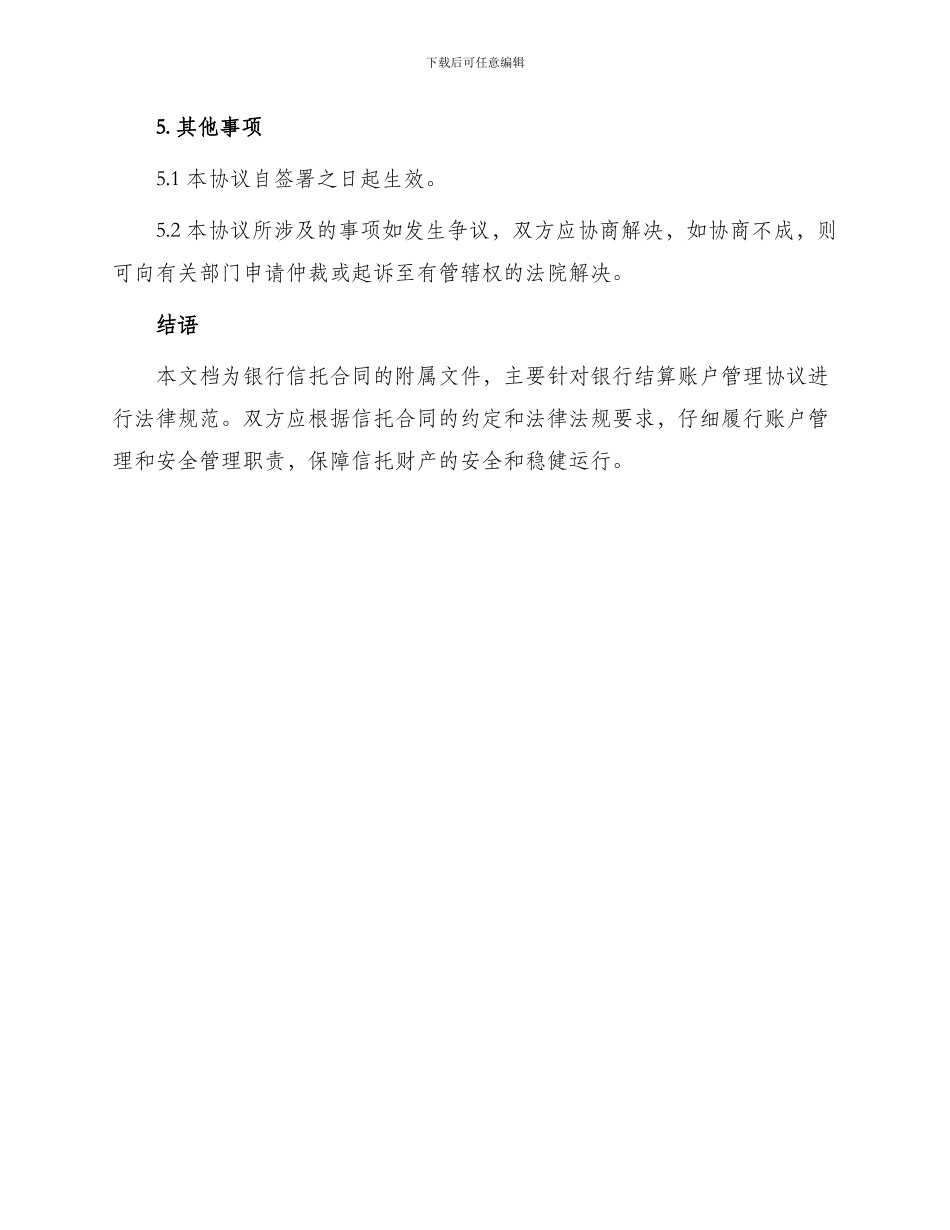 下载后可任意编辑

5. 其他事项

5.1 本协议自签署之日起生效。

5.2 本协议所涉及的事项如发生争议，双方应协商解决，如协商不成，则可向有关部门申请仲裁或起诉至有管辖权的法院解决。

结语

本文档为银行信托合同的附属文件，主要针对银行结算账户管理协议进行法律规范。双方应根据信托合同的约定和法律法规要求，仔细履行账户管理和安全管理职责，保障信托财产的安全和稳健运行。